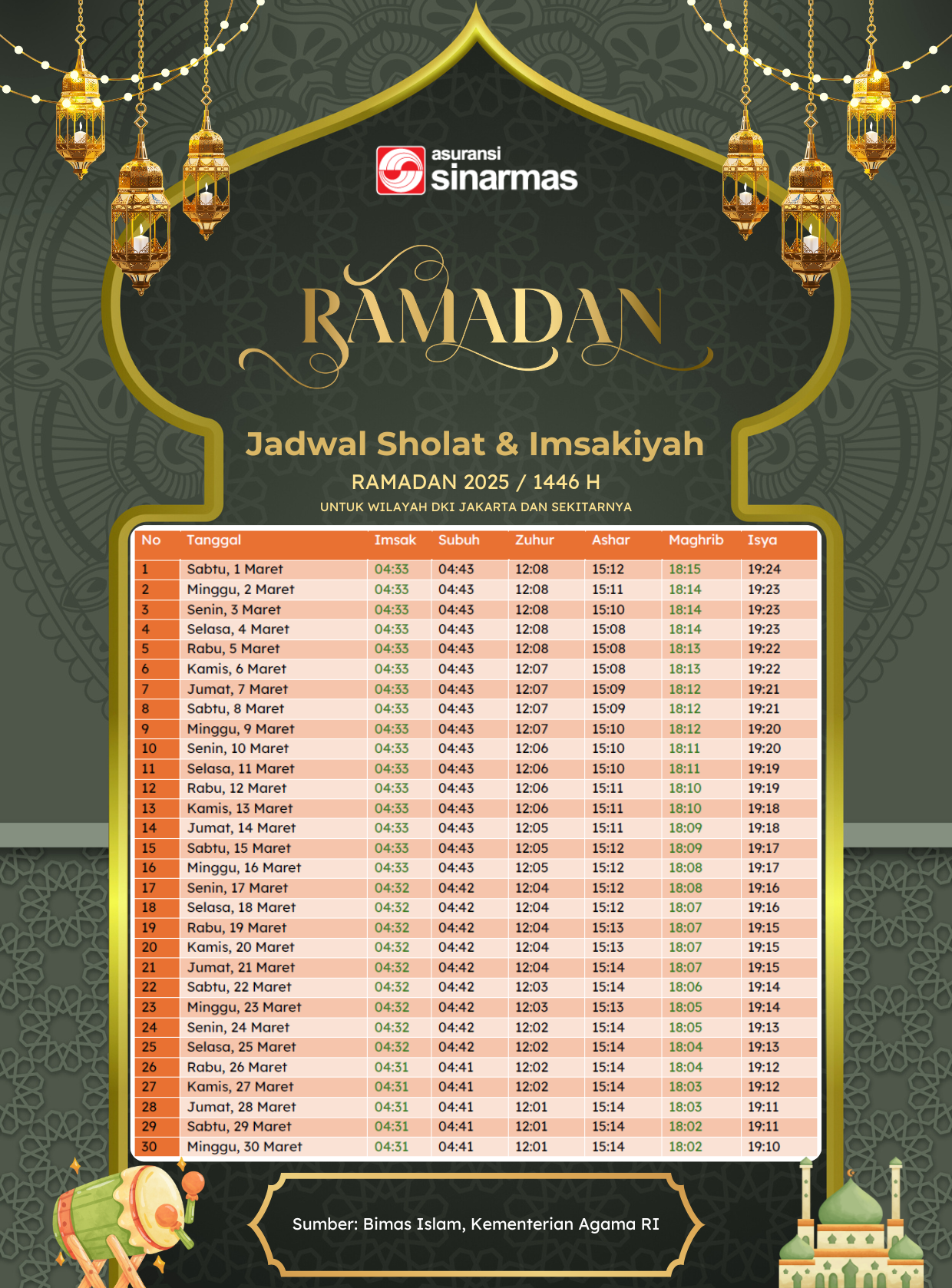 asuransi sinarmas

RAMADAN

Jadwal Sholat & Imsakiyah

RAMADAN 2025 / 1446 H

UNTUK WILAYAH DKI JAKARTA DAN SEKITARNYA

| No | Tanggal | Imsak | Subuh | Zuhur | Ashar | Maghrib | Isya |
|---|---|---|---|---|---|---|---|
| 1 | Sabtu, 1 Maret | 04:33 | 04:43 | 12:08 | 15:12 | 18:15 | 19:24 |
| 2 | Minggu, 2 Maret | 04:33 | 04:43 | 12:08 | 15:11 | 18:14 | 19:23 |
| 3 | Senin, 3 Maret | 04:33 | 04:43 | 12:08 | 15:10 | 18:14 | 19:23 |
| 4 | Selasa, 4 Maret | 04:33 | 04:43 | 12:08 | 15:08 | 18:14 | 19:23 |
| 5 | Rabu, 5 Maret | 04:33 | 04:43 | 12:08 | 15:08 | 18:13 | 19:22 |
| 6 | Kamis, 6 Maret | 04:33 | 04:43 | 12:07 | 15:08 | 18:13 | 19:22 |
| 7 | Jumat, 7 Maret | 04:33 | 04:43 | 12:07 | 15:09 | 18:12 | 19:21 |
| 8 | Sabtu, 8 Maret | 04:33 | 04:43 | 12:07 | 15:09 | 18:12 | 19:21 |
| 9 | Minggu, 9 Maret | 04:33 | 04:43 | 12:07 | 15:10 | 18:12 | 19:20 |
| 10 | Senin, 10 Maret | 04:33 | 04:43 | 12:06 | 15:10 | 18:11 | 19:20 |
| 11 | Selasa, 11 Maret | 04:33 | 04:43 | 12:06 | 15:10 | 18:11 | 19:19 |
| 12 | Rabu, 12 Maret | 04:33 | 04:43 | 12:06 | 15:11 | 18:10 | 19:19 |
| 13 | Kamis, 13 Maret | 04:33 | 04:43 | 12:06 | 15:11 | 18:10 | 19:18 |
| 14 | Jumat, 14 Maret | 04:33 | 04:43 | 12:05 | 15:11 | 18:09 | 19:18 |
| 15 | Sabtu, 15 Maret | 04:33 | 04:43 | 12:05 | 15:12 | 18:09 | 19:17 |
| 16 | Minggu, 16 Maret | 04:33 | 04:43 | 12:05 | 15:12 | 18:08 | 19:17 |
| 17 | Senin, 17 Maret | 04:32 | 04:42 | 12:04 | 15:12 | 18:08 | 19:16 |
| 18 | Selasa, 18 Maret | 04:32 | 04:42 | 12:04 | 15:12 | 18:07 | 19:16 |
| 19 | Rabu, 19 Maret | 04:32 | 04:42 | 12:04 | 15:13 | 18:07 | 19:15 |
| 20 | Kamis, 20 Maret | 04:32 | 04:42 | 12:04 | 15:13 | 18:07 | 19:15 |
| 21 | Jumat, 21 Maret | 04:32 | 04:42 | 12:04 | 15:14 | 18:07 | 19:15 |
| 22 | Sabtu, 22 Maret | 04:32 | 04:42 | 12:03 | 15:14 | 18:06 | 19:14 |
| 23 | Minggu, 23 Maret | 04:32 | 04:42 | 12:03 | 15:13 | 18:05 | 19:14 |
| 24 | Senin, 24 Maret | 04:32 | 04:42 | 12:02 | 15:14 | 18:05 | 19:13 |
| 25 | Selasa, 25 Maret | 04:32 | 04:42 | 12:02 | 15:14 | 18:04 | 19:13 |
| 26 | Rabu, 26 Maret | 04:31 | 04:41 | 12:02 | 15:14 | 18:04 | 19:12 |
| 27 | Kamis, 27 Maret | 04:31 | 04:41 | 12:02 | 15:14 | 18:03 | 19:12 |
| 28 | Jumat, 28 Maret | 04:31 | 04:41 | 12:01 | 15:14 | 18:03 | 19:11 |
| 29 | Sabtu, 29 Maret | 04:31 | 04:41 | 12:01 | 15:14 | 18:02 | 19:11 |
| 30 | Minggu, 30 Maret | 04:31 | 04:41 | 12:01 | 15:14 | 18:02 | 19:10 |

Sumber: Bimas Islam, Kementerian Agama RI